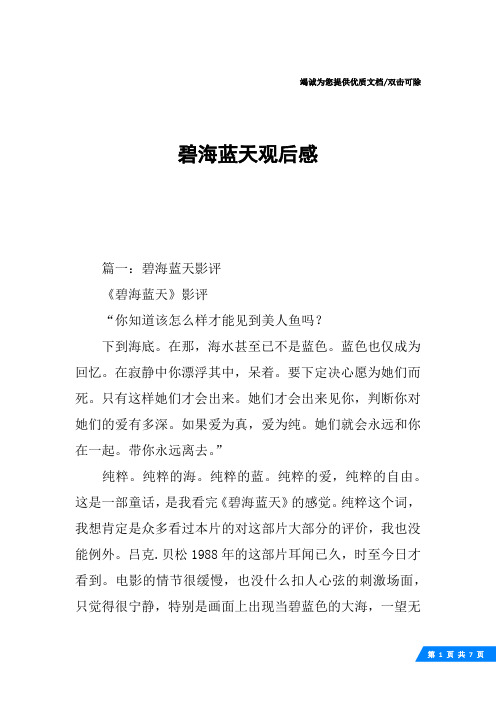 竭诚为您提供优质文档/双击可除

碧海蓝天观后感

篇一：碧海蓝天影评

《碧海蓝天》影评

“你知道该怎么样才能见到美人鱼吗？

下到海底。在那，海水甚至已不是蓝色。蓝色也仅成为回忆。在寂静中你漂浮其中，呆着。要下定决心愿为她们而死。只有这样她们才会出来。她们才会出来见你，判断你对她们的爱有多深。如果爱为真，爱为纯。她们就会永远和你在一起。带你永远离去。”

纯粹。纯粹的海。纯粹的蓝。纯粹的爱，纯粹的自由。这是一部童话，是我看完《碧海蓝天》的感觉。纯粹这个词，我想肯定是众多看过本片的对这部片大部分的评价，我也没能例外。吕克.贝松1988年的这部片耳闻已久，时至今日才看到。电影的情节很缓慢，也没什么扣人心弦的刺激场面，只觉得很宁静，特别是画面上出现当碧蓝色的大海，一望无

第 1 页 共 7 页